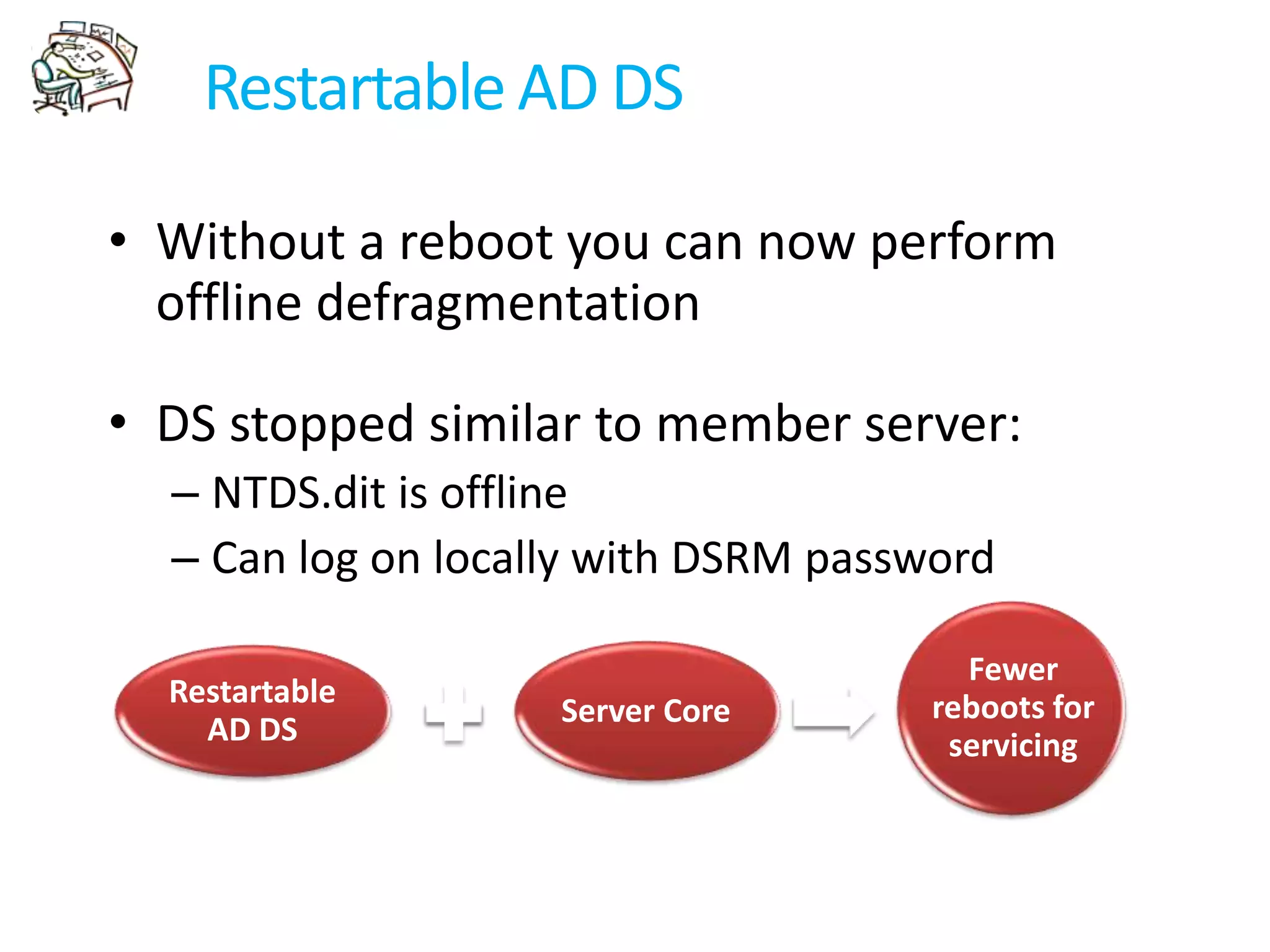 Restartable AD DS

• Without a reboot you can now perform offline defragmentation

• DS stopped similar to member server:
– NTDS.dit is offline
– Can log on locally with DSRM password

Restartable AD DS

Server Core

Fewer reboots for servicing